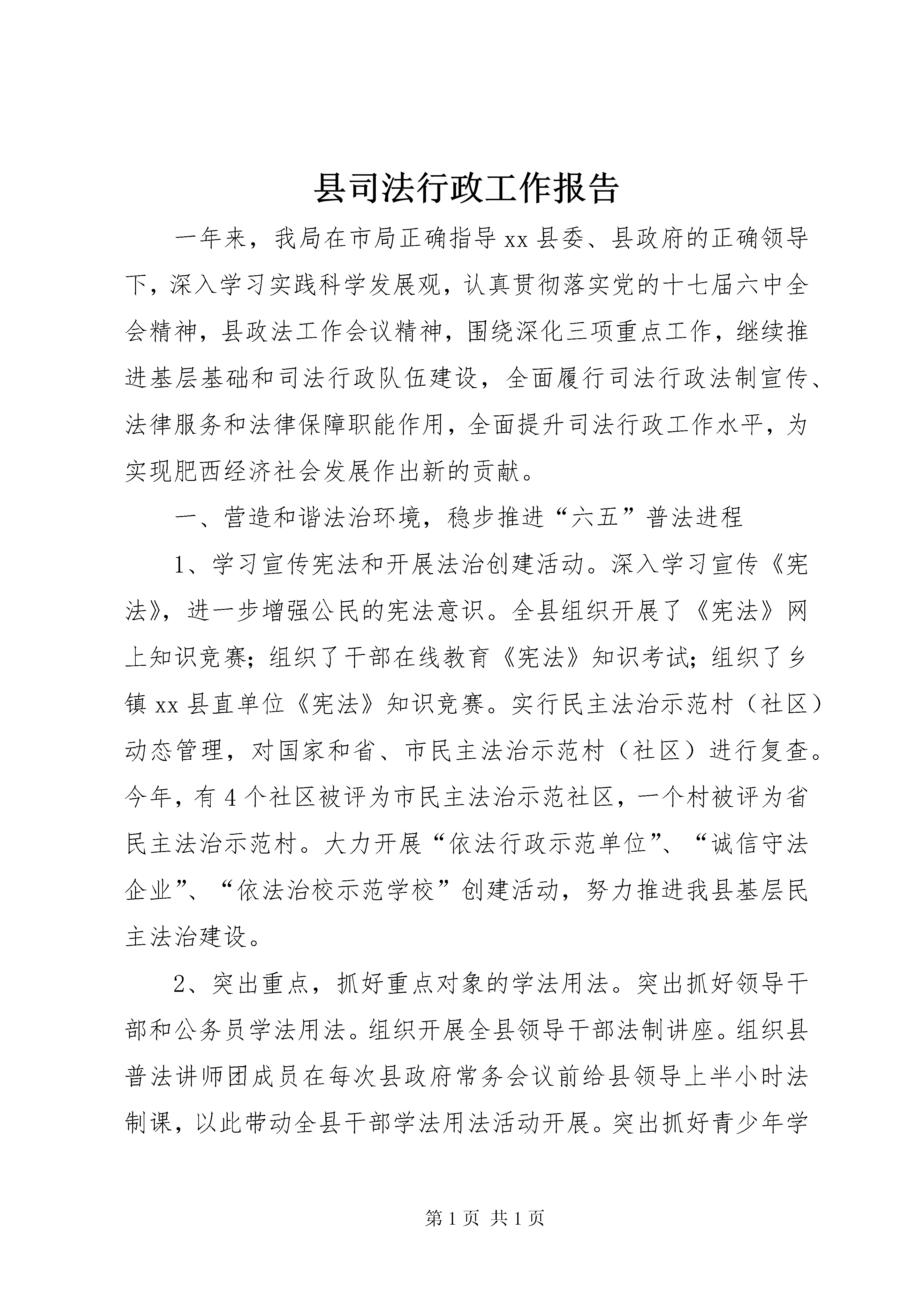 县司法行政工作报告

一年来，我局在市局正确指导xx县委、县政府的正确领导下，深入学习实践科学发展观，认真贯彻落实党的十七届六中全会精神，县政法工作会议精神，围绕深化三项重点工作，继续推进基层基础和司法行政队伍建设，全面履行司法行政法制宣传、法律服务和法律保障职能作用，全面提升司法行政工作水平，为实现肥西经济社会发展作出新的贡献。

一、营造和谐法治环境，稳步推进“六五”普法进程

1、学习宣传宪法和开展法治创建活动。深入学习宣传《宪法》，进一步增强公民的宪法意识。全县组织开展了《宪法》网上知识竞赛；组织了干部在线教育《宪法》知识考试；组织了乡镇xx县直单位《宪法》知识竞赛。实行民主法治示范村（社区）动态管理，对国家和省、市民主法治示范村（社区）进行复查。今年，有4个社区被评为市民主法治示范社区，一个村被评为省民主法治示范村。大力开展“依法行政示范单位”、“诚信守法企业”、“依法治校示范学校”创建活动，努力推进我县基层民主法治建设。

2、突出重点，抓好重点对象的学法用法。突出抓好领导干部和公务员学法用法。组织开展全县领导干部法制讲座。组织县普法讲师团成员在每次县政府常务会议前给县领导上半小时法制课，以此带动全县干部学法用法活动开展。突出抓好青少年学

第1页 共1页